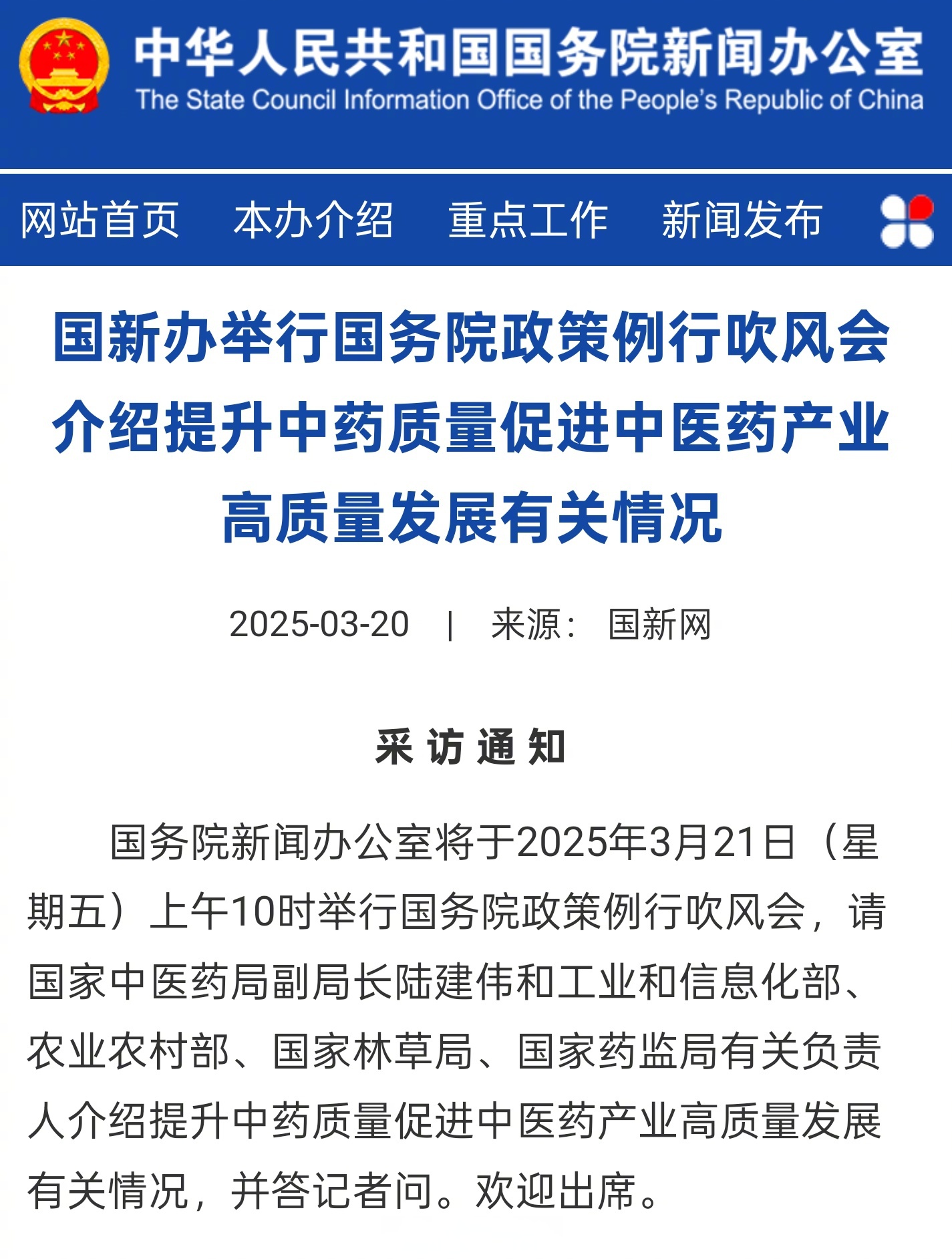 中华人民共和国国务院新闻办公室
The State Council Information Office of the People's Republic of China

网站首页 本办介绍 重点工作 新闻发布

国新办举行国务院政策例行吹风会介绍提升中药质量促进中医药产业高质量发展有关情况

2025-03-20 | 来源： 国新网

采访通知

国务院新闻办公室将于2025年3月21日（星期五）上午10时举行国务院政策例行吹风会，请国家中医药局副局长陆建伟和工业和信息化部、农业农村部、国家林草局、国家药监局有关负责人介绍提升中药质量促进中医药产业高质量发展有关情况，并答记者问。欢迎出席。